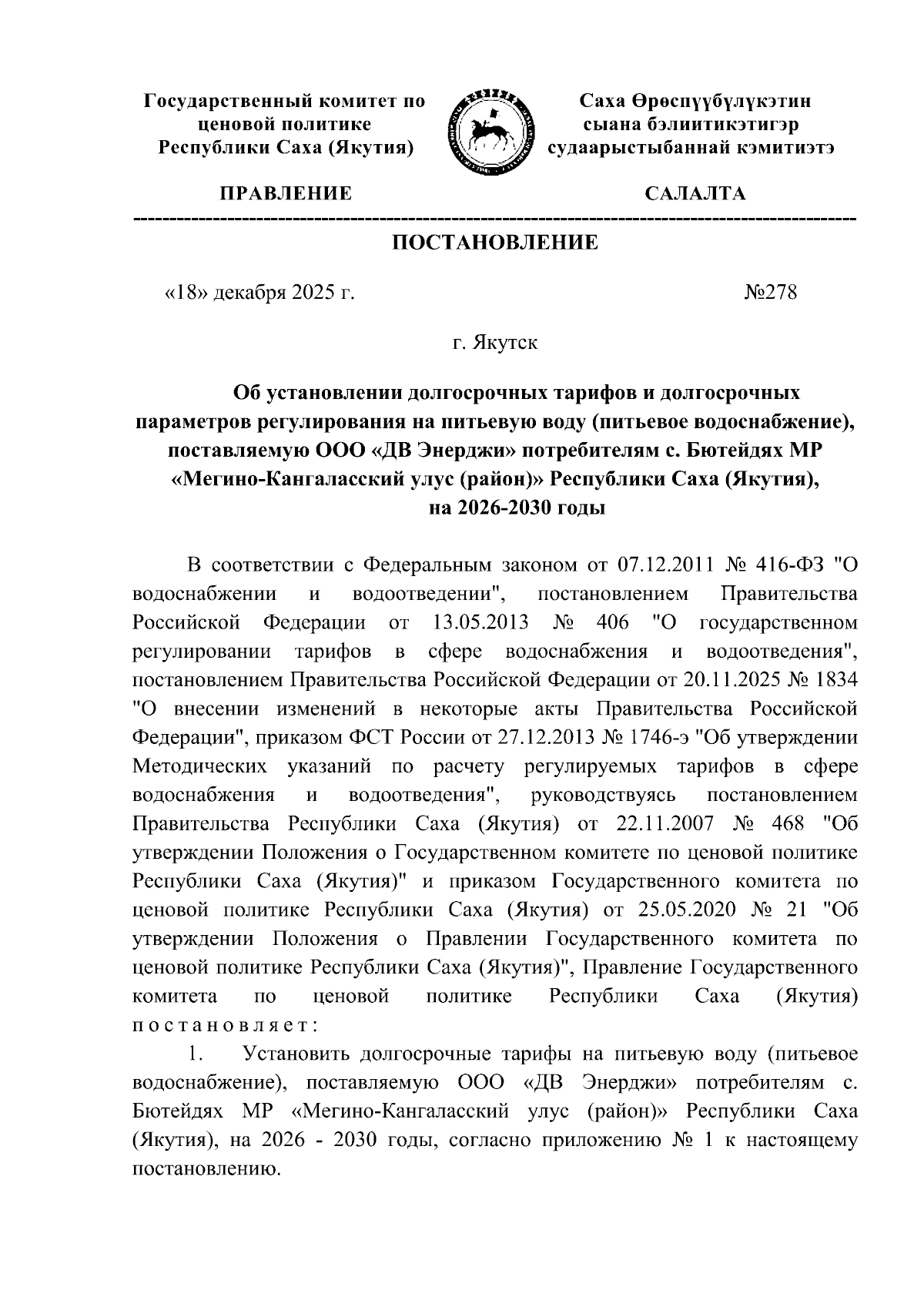 Государственный комитет по ценовой политике Республики Саха (Якутия)

Саха Өрөспүүбүлүкэтин сыана бэлиитикэтигэр судаарыстыбаннай кэмитиэтэ

ПРАВЛЕНИЕ

САЛАЛТА

ПОСТАНОВЛЕНИЕ

«18» декабря 2025 г.

№278

г. Якутск

Об установлении долгосрочных тарифов и долгосрочных параметров регулирования на питьевую воду (питьевое водоснабжение), поставляемую ООО «ДВ Энерджи» потребителям с. Бютейдях МР «Мегино-Кангаласский улус (район)» Республики Саха (Якутия), на 2026-2030 годы

В соответствии с Федеральным законом от 07.12.2011 № 416-ФЗ "О водоснабжении и водоотведении", постановлением Правительства Российской Федерации от 13.05.2013 № 406 "О государственном регулировании тарифов в сфере водоснабжения и водоотведения", постановлением Правительства Российской Федерации от 20.11.2025 № 1834 "О внесении изменений в некоторые акты Правительства Российской Федерации", приказом ФСТ России от 27.12.2013 № 1746-э "Об утверждении Методических указаний по расчету регулируемых тарифов в сфере водоснабжения и водоотведения", руководствуясь постановлением Правительства Республики Саха (Якутия) от 22.11.2007 № 468 "Об утверждении Положения о Государственном комитете по ценовой политике Республики Саха (Якутия)" и приказом Государственного комитета по ценовой политике Республики Саха (Якутия) от 25.05.2020 № 21 "Об утверждении Положения о Правлении Государственного комитета по ценовой политике Республики Саха (Якутия)", Правление Государственного комитета по ценовой политике Республики Саха (Якутия) постановляет:

1. Установить долгосрочные тарифы на питьевую воду (питьевое водоснабжение), поставляемую ООО «ДВ Энерджи» потребителям с. Бютейдях МР «Мегино-Кангаласский улус (район)» Республики Саха (Якутия), на 2026 - 2030 годы, согласно приложению № 1 к настоящему постановлению.